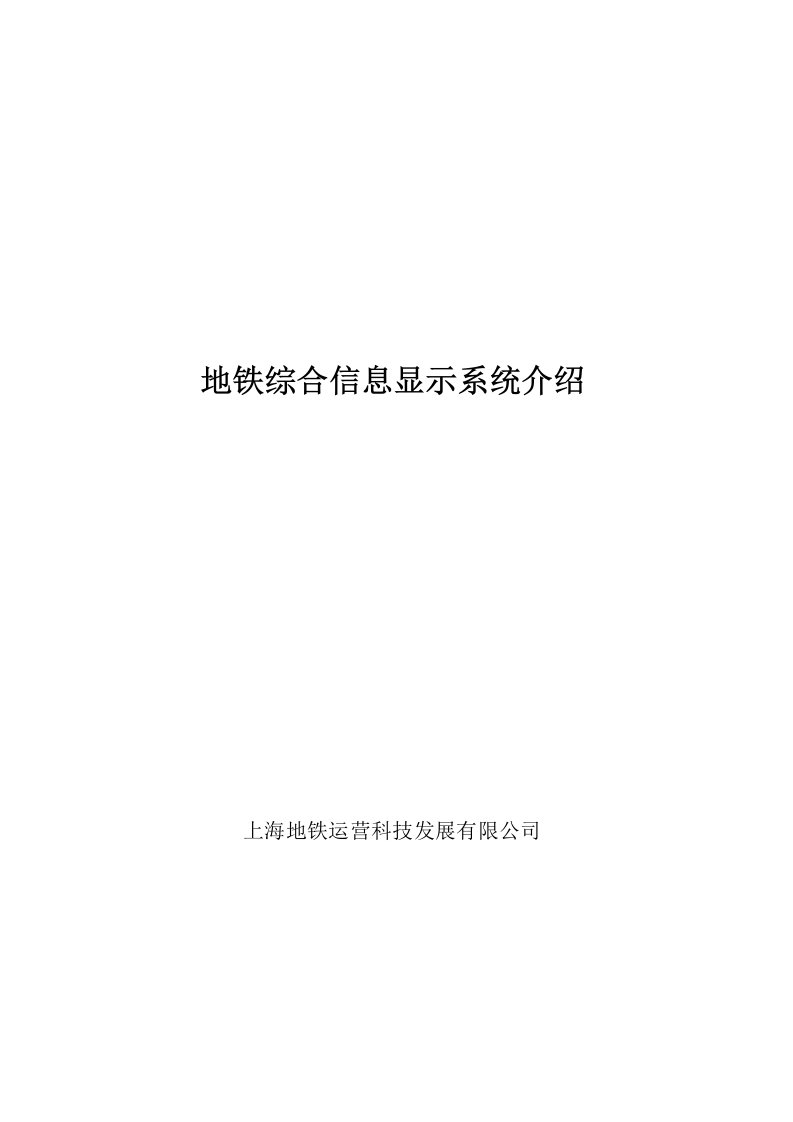 地铁综合信息显示系统介绍

上海地铁运营科技发展有限公司